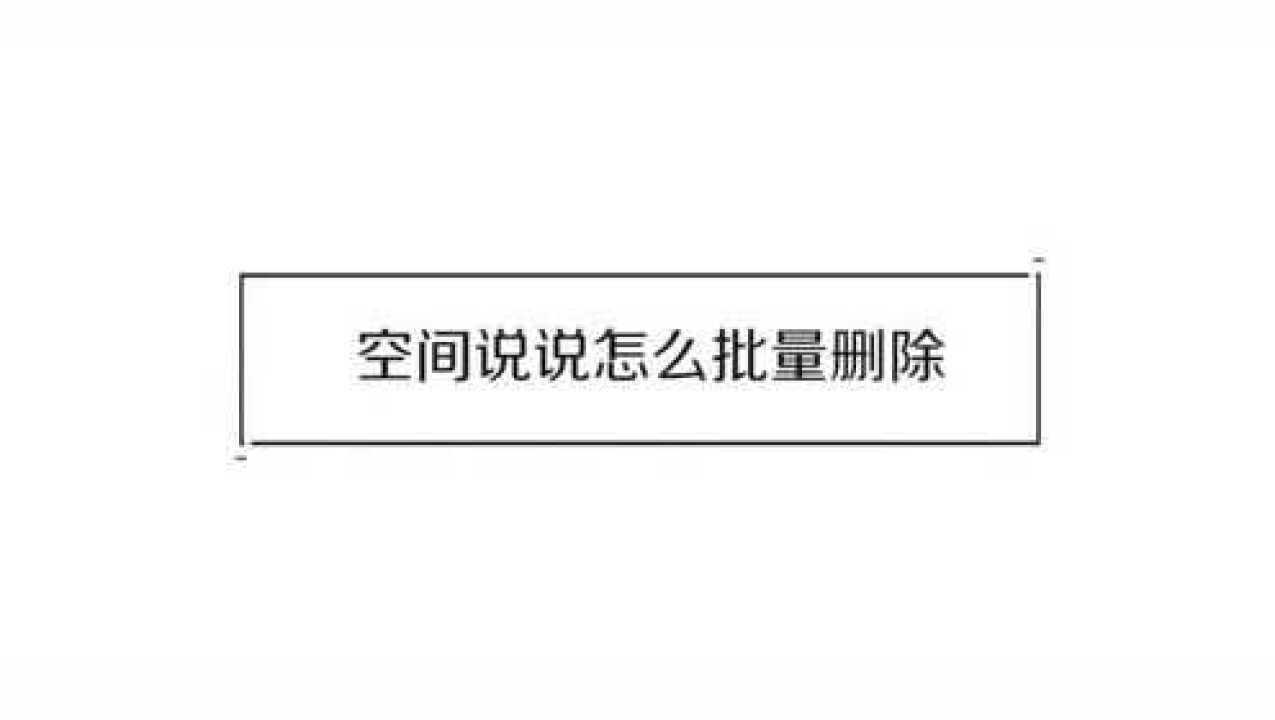 空间说说怎么批量删除